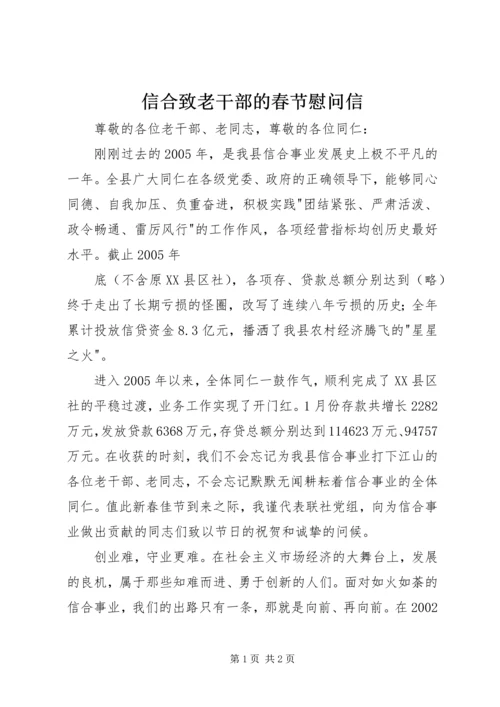 信合致老干部的春节慰问信

尊敬的各位老干部、老同志，尊敬的各位同仁：

刚刚过去的2005年，是我县信合事业发展史上极不平凡的一年。全县广大同仁在各级党委、政府的正确领导下，能够同心同德、自我加压、负重奋进，积极实践"团结紧张、严肃活泼、政令畅通、雷厉风行"的工作作风，各项经营指标均创历史最好水平。截止2005年

底（不含原XX县区社），各项存、贷款总额分别达到（略）终于走出了长期亏损的怪圈，改写了连续八年亏损的历史；全年累计投放信贷资金8.3亿元，播洒了我县农村经济腾飞的"星星之火"。

进入2005年以来，全体同仁一鼓作气，顺利完成了XX县区社的平稳过渡，业务工作实现了开门红。1月份存款共增长2282万元，发放贷款6368万元，存贷总额分别达到114623万元、94757万元。在收获的时刻，我们不会忘记为我县信合事业打下江山的各位老干部、老同志，不会忘记默默无闻耕耘着信合事业的全体同仁。值此新春佳节到来之际，我谨代表联社党组，向为信合事业做出贡献的同志们致以节日的祝贺和诚挚的问候。

创业难，守业更难。在社会主义市场经济的大舞台上，发展的良机，属于那些知难而进、勇于创新的人们。面对如火如荼的信合事业，我们的出路只有一条，那就是向前、再向前。在2002

第1页 共2页